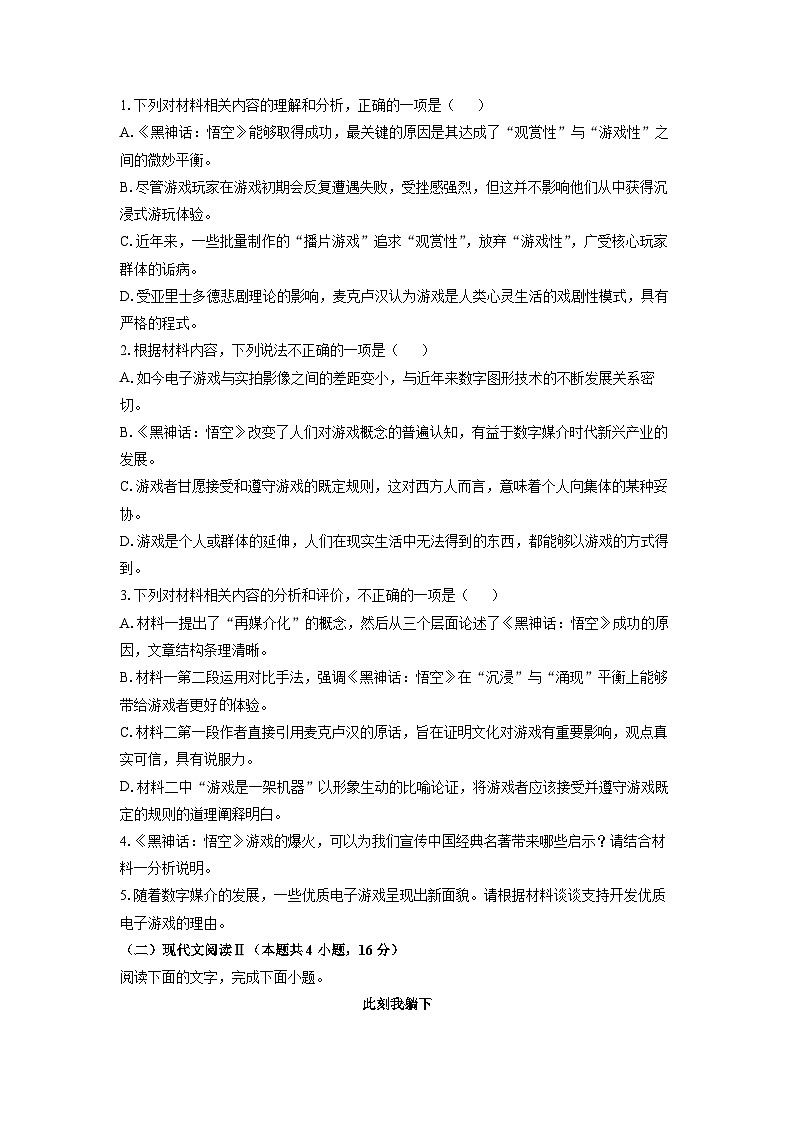 1. 下列对材料相关内容的理解和分析，正确的一项是（　　）

A.《黑神话：悟空》能够取得成功，最关键的原因是其达成了“观赏性”与“游戏性”之间的微妙平衡。

B. 尽管游戏玩家在游戏初期会反复遭遇失败，受挫感强烈，但这并不影响他们从中获得沉浸式游玩体验。

C. 近年来，一些批量制作的“播片游戏”追求“观赏性”，放弃“游戏性”，广受核心玩家群体的诟病。

D. 受亚里士多德悲剧理论的影响，麦克卢汉认为游戏是人类心灵生活的戏剧性模式，具有严格的程式。

2. 根据材料内容，下列说法不正确的一项是（　　）

A. 如今电子游戏与实拍影像之间的差距变小，与近年来数字图形技术的不断发展关系密切。

B.《黑神话：悟空》改变了人们对游戏概念的普遍认知，有益于数字媒介时代新兴产业的发展。

C. 游戏者甘愿接受和遵守游戏的既定规则，这对西方人而言，意味着个人向集体的某种妥协。

D. 游戏是个人或群体的延伸，人们在现实生活中无法得到的东西，都能够以游戏的方式得到。

3. 下列对材料相关内容的分析和评价，不正确的一项是（　　）

A. 材料一提出了“再媒介化”的概念，然后从三个层面论述了《黑神话：悟空》成功的原因，文章结构条理清晰。

B. 材料一第二段运用对比手法，强调《黑神话：悟空》在“沉浸”与“涌现”平衡上能够带给游戏者更好的体验。

C. 材料二第一段作者直接引用麦克卢汉的原话，旨在证明文化对游戏有重要影响，观点真实可信，具有说服力。

D. 材料二中“游戏是一架机器”以形象生动的比喻论证，将游戏者应该接受并遵守游戏既定的规则的道理阐释明白。

4.《黑神话：悟空》游戏的爆火，可以为我们宣传中国经典名著带来哪些启示？请结合材料一分析说明。

5. 随着数字媒介的发展，一些优质电子游戏呈现出新面貌。请根据材料谈谈支持开发优质电子游戏的理由。

（二）现代文阅读Ⅱ（本题共 4 小题，16 分）

阅读下面的文字，完成下面小题。

此刻我躺下